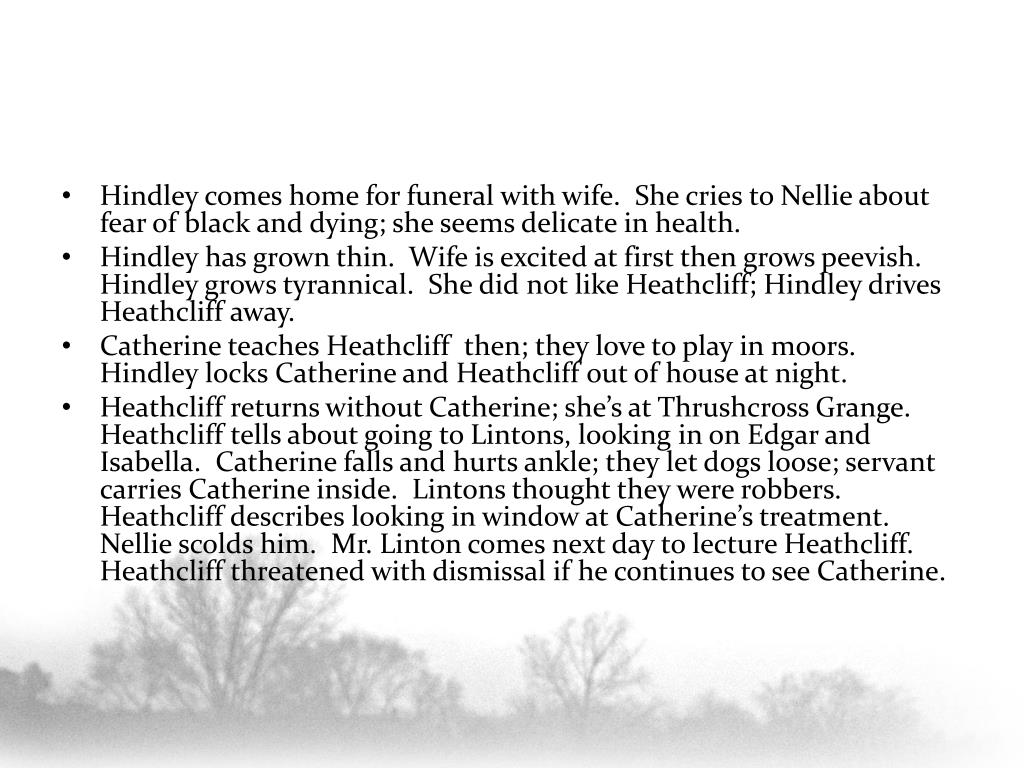 • Hindley comes home for funeral with wife. She cries to Nellie about fear of black and dying; she seems delicate in health.
• Hindley has grown thin. Wife is excited at first then grows peevish. Hindley grows tyrannical. She did not like Heathcliff; Hindley drives Heathcliff away.
• Catherine teaches Heathcliff then; they love to play in moors. Hindley locks Catherine and Heathcliff out of house at night.
• Heathcliff returns without Catherine; she's at Thrushcross Grange. Heathcliff tells about going to Lintons, looking in on Edgar and Isabella. Catherine falls and hurts ankle; they let dogs loose; servant carries Catherine inside. Lintons thought they were robbers. Heathcliff describes looking in window at Catherine's treatment. Nellie scolds him. Mr. Linton comes next day to lecture Heathcliff. Heathcliff threatened with dismissal if he continues to see Catherine.